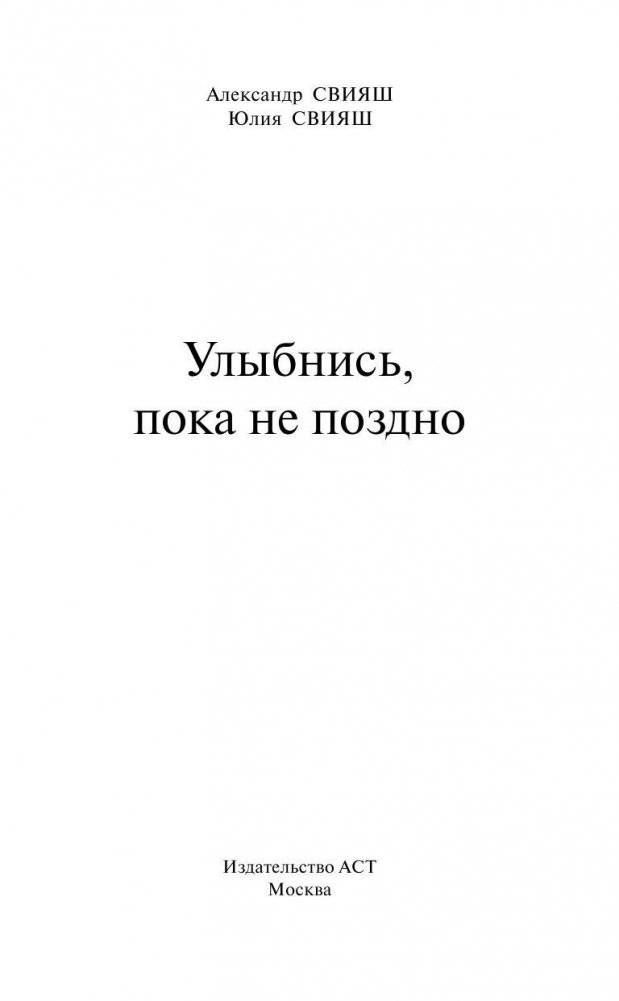 Александр СВИЯШ
Юлия СВИЯШ

Улыбнись,
пока не поздно

Издательство АСТ
Москва